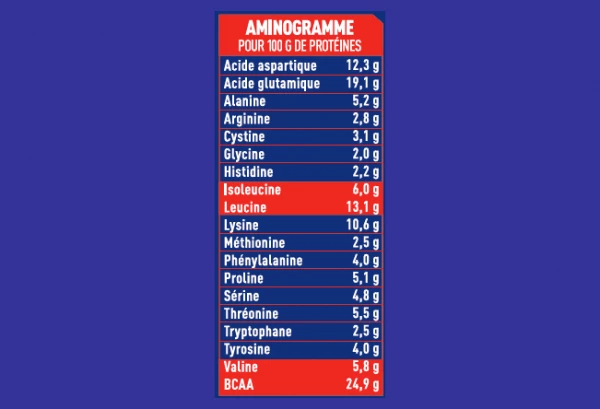 AMINOGRAMME
POUR 100 G DE PROTÉINES

| | |
|---|---|
| Acide aspartique | 12,3 g |
| Acide glutamique | 19,1 g |
| Alanine | 5,2 g |
| Arginine | 2,8 g |
| Cystine | 3,1 g |
| Glycine | 2,0 g |
| Histidine | 2,2 g |
| Isoleucine | 6,0 g |
| Leucine | 13,1 g |
| Lysine | 10,6 g |
| Méthionine | 2,5 g |
| Phénylalanine | 4,0 g |
| Proline | 5,1 g |
| Sérine | 4,8 g |
| Thréonine | 5,5 g |
| Tryptophane | 2,5 g |
| Tyrosine | 4,0 g |
| Valine | 5,8 g |
| BCAA | 24,9 g |